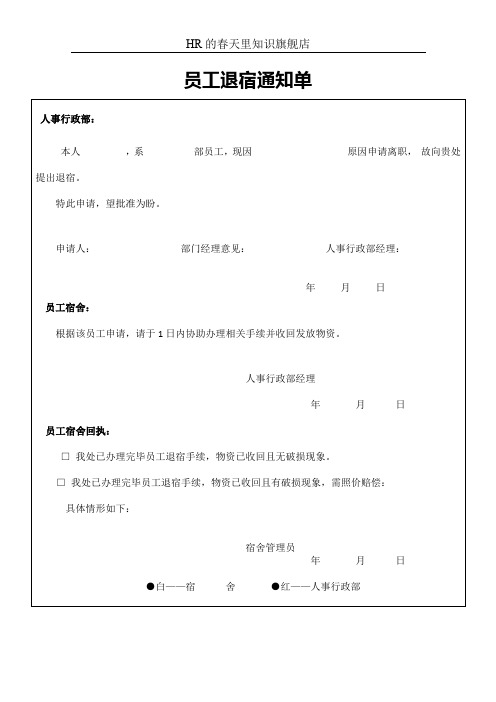 HR 的春天里知识旗舰店

员工退宿通知单

人事行政部：

本人　　　　，系　　　　部员工，现因　　　　　　原因申请离职，故向贵处提出退宿。

特此申请，望批准为盼。

申请人：　　　　部门经理意见：　　　　人事行政部经理：

年　　月　　日

员工宿舍：

根据该员工申请，请于 1 日内协助办理相关手续并收回发放物资。

人事行政部经理

年　　月　　日

员工宿舍回执：

□ 我处已办理完毕员工退宿手续，物资已收回且无破损现象。

□ 我处已办理完毕员工退宿手续，物资已收回且有破损现象，需照价赔偿：

具体情形如下：

宿舍管理员

年　　月　　日

●白——宿　　舍　　●红——人事行政部